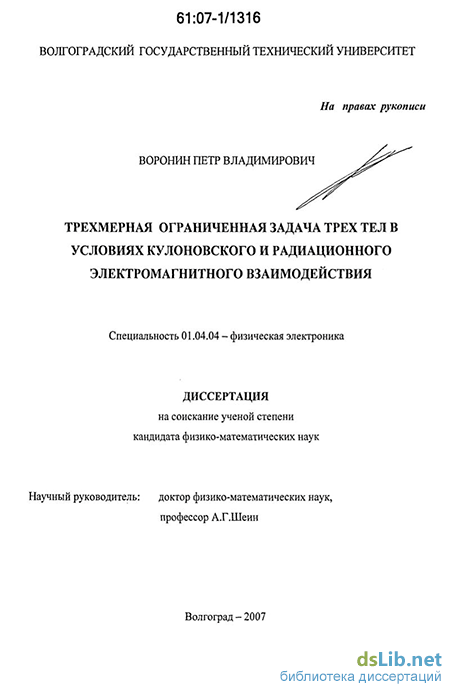 61:07-1/1316

ВОЛГОГРАДСКИЙ ГОСУДАРСТВЕННЫЙ ТЕХНИЧЕСКИЙ УНИВЕРСИТЕТ

На правах рукописи

ВОРОНИН ПЕТР ВЛАДИМИРОВИЧ

ТРЕХМЕРНАЯ ОГРАНИЧЕННАЯ ЗАДАЧА ТРЕХ ТЕЛ В УСЛОВИЯХ КУЛОНОВСКОГО И РАДИАЦИОННОГО ЭЛЕКТРОМАГНИТНОГО ВЗАИМОДЕЙСТВИЯ

Специальность 01.04.04 – физическая электроника

ДИССЕРТАЦИЯ
на соискание ученой степени
кандидата физико-математических наук

Научный руководитель: доктор физико-математических наук, профессор А.Г.Шеин

Волгоград – 2007

dsLib.net
библиотека диссертаций